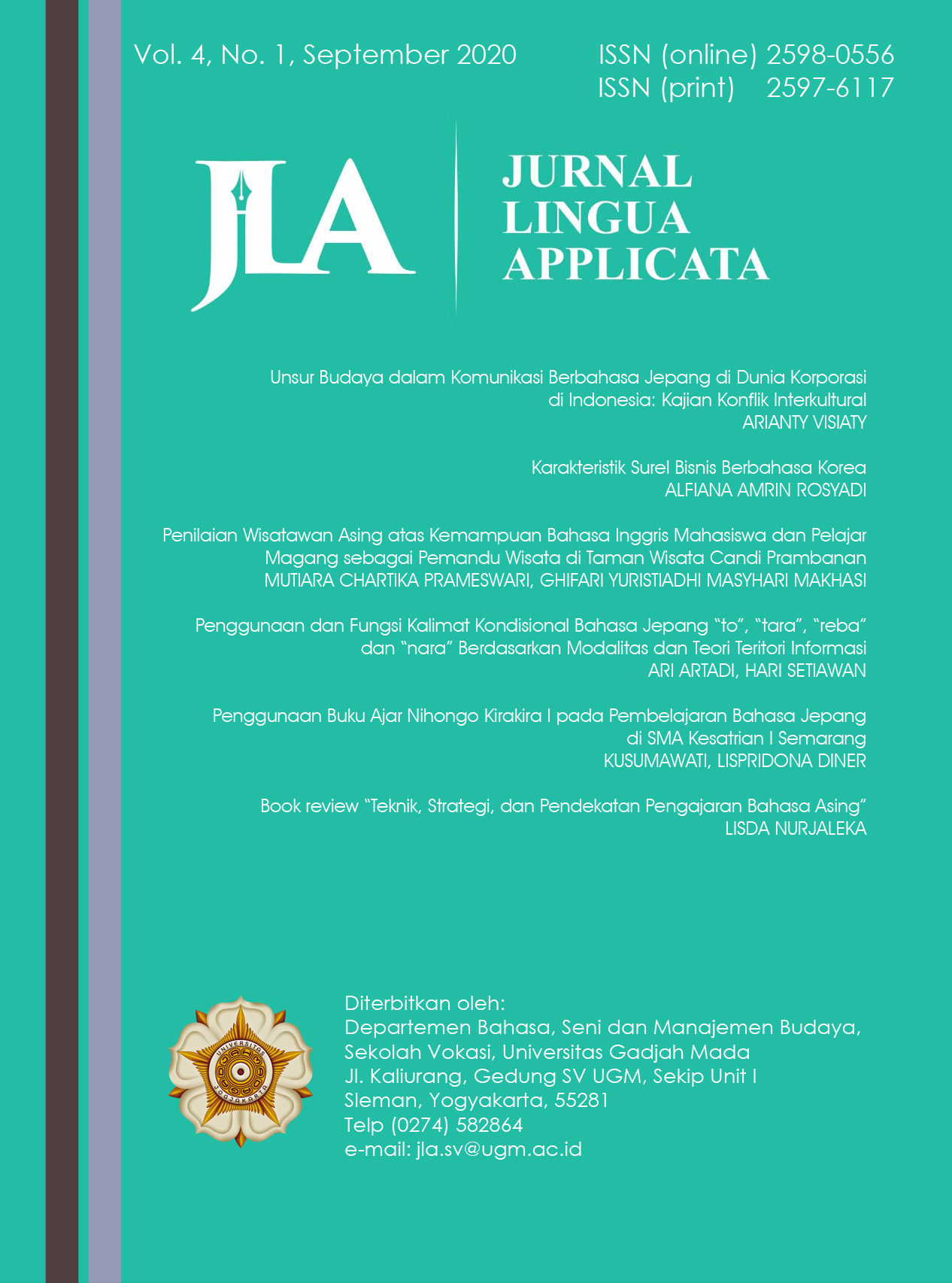 Vol. 4, No. 1, September 2020

ISSN (online) 2598-0556
ISSN (print) 2597-6117

JLA

JURNAL
LINGUA
APPLICATA

Unsur Budaya dalam Komunikasi Berbahasa Jepang di Dunia Korporasi di Indonesia: Kajian Konflik Interkultural
ARIANTY VISIATY

Karakteristik Surel Bisnis Berbahasa Korea
ALFIANA AMRIN ROSYADI

Penilaian Wisatawan Asing atas Kemampuan Bahasa Inggris Mahasiswa dan Pelajar Magang sebagai Pemandu Wisata di Taman Wisata Candi Prambanan
MUTIARA CHARTIKA PRAMESWARI, GHIFARI YURISTIADHI MASYHARI MAKHASI

Penggunaan dan Fungsi Kalimat Kondisional Bahasa Jepang "to", "tara", "reba" dan "nara" Berdasarkan Modalitas dan Teori Teritori Informasi
ARI ARTADI, HARI SETIAWAN

Penggunaan Buku Ajar Nihongo Kirakira I pada Pembelajaran Bahasa Jepang di SMA Kesatrian I Semarang
KUSUMAWATI, LISPRIDONA DINER

Book review "Teknik, Strategi, dan Pendekatan Pengajaran Bahasa Asing"
LISDA NURJALEKA

UNIVERSITAS
JOGJAKARTA

Diterbitkan oleh:
Departemen Bahasa, Seni dan Manajemen Budaya,
Sekolah Vokasi, Universitas Gadjah Mada
Jl. Kaliurang, Gedung SV UGM, Sekip Unit I
Sleman, Yogyakarta, 55281
Telp (0274) 582864
e-mail: jla.sv@ugm.ac.id